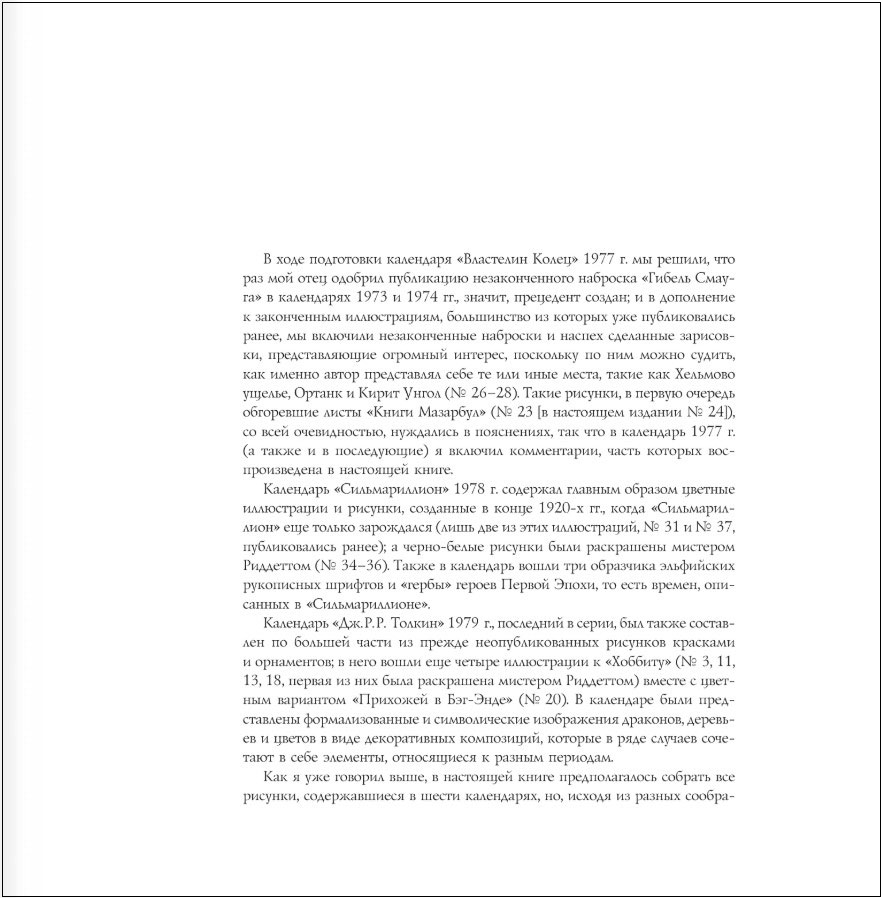 В ходе подготовки календаря «Властелин Колец» 1977 г. мы решили, что раз мой отец одобрил публикацию незаконченного наброска «Гибель Смауга» в календарях 1973 и 1974 гг., значит, прецедент создан; и в дополнение к законченным иллюстрациям, большинство из которых уже публиковались ранее, мы включили незаконченные наброски и наспех сделанные зарисовки, представляющие огромный интерес, поскольку по ним можно судить, как именно автор представлял себе те или иные места, такие как Хельмово ущелье, Ортанк и Кирит Унгол (№ 26–28). Такие рисунки, в первую очередь обгоревшие листы «Книги Мазарбул» (№ 23 [в настоящем издании № 24]), со всей очевидностью, нуждались в пояснениях, так что в календарь 1977 г. (а также и в последующие) я включил комментарии, часть которых воспроизведена в настоящей книге.

Календарь «Сильмариллион» 1978 г. содержал главным образом цветные иллюстрации и рисунки, созданные в конце 1920-х гг., когда «Сильмариллион» еще только зарождался (лишь две из этих иллюстраций, № 31 и № 37, публиковались ранее); а черно-белые рисунки были раскрашены мистером Риддеттом (№ 34–36). Также в календарь вошли три образчика эльфийских рукописных шрифтов и «гербы» героев Первой Эпохи, то есть времен, описанных в «Сильмариллионе».

Календарь «Дж.Р.Р. Толкин» 1979 г., последний в серии, был также составлен по большей части из прежде неопубликованных рисунков красками и орнаментов; в него вошли еще четыре иллюстрации к «Хоббиту» (№ 3, 11, 13, 18, первая из них была раскрашена мистером Риддеттом) вместе с цветным вариантом «Прихожей в Бэг-Энде» (№ 20). В календаре были представлены формализованные и символические изображения драконов, деревьев и цветов в виде декоративных композиций, которые в ряде случаев сочетают в себе элементы, относящиеся к разным периодам.

Как я уже говорил выше, в настоящей книге предполагалось собрать все рисунки, содержавшиеся в шести календарях, но, исходя из разных сообра-